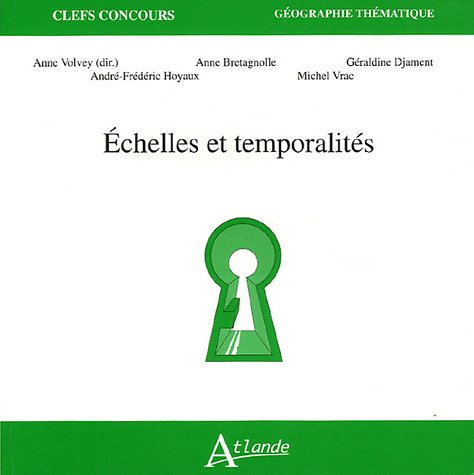 CLEFS CONCOURS GÉOGRAPHIE THÉMATIQUE

Anne Volvey (dir.) Anne Bretagnolle Géraldine Djament
André-Frédéric Hoyaux Michel Vrac

Échelles et temporalités

Atlande